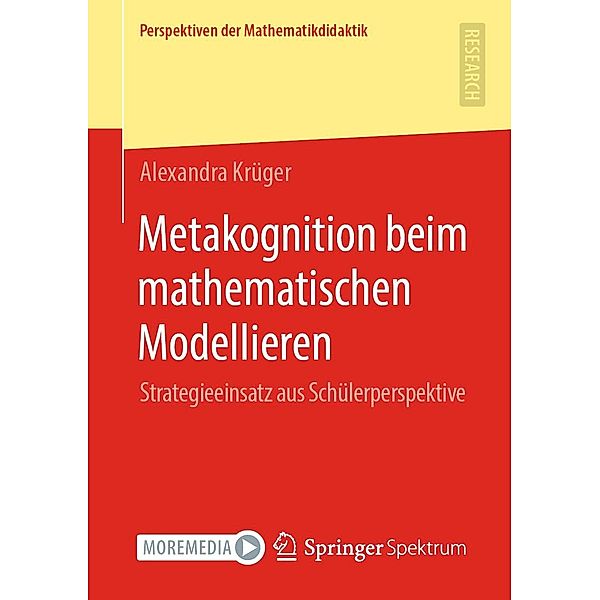 Perspektiven der Mathematikdidaktik

RESEARCH

Alexandra Krüger

Metakognition beim mathematischen Modellieren

Strategieeinsatz aus Schülerperspektive

MOREMEDIA

Springer Spektrum